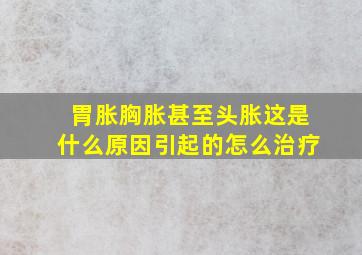 胃胀胸胀甚至头胀这是什么原因引起的怎么治疗